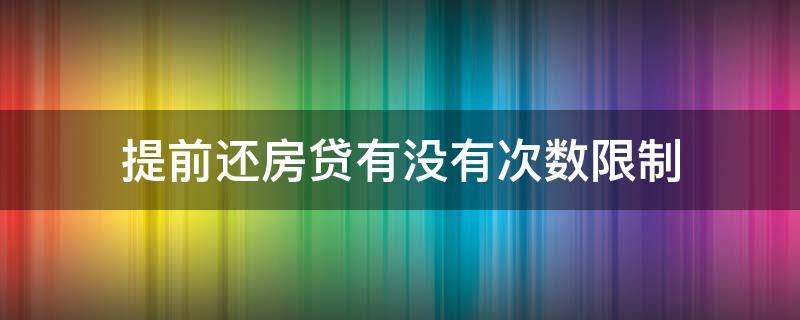 提前还房贷有没有次数限制